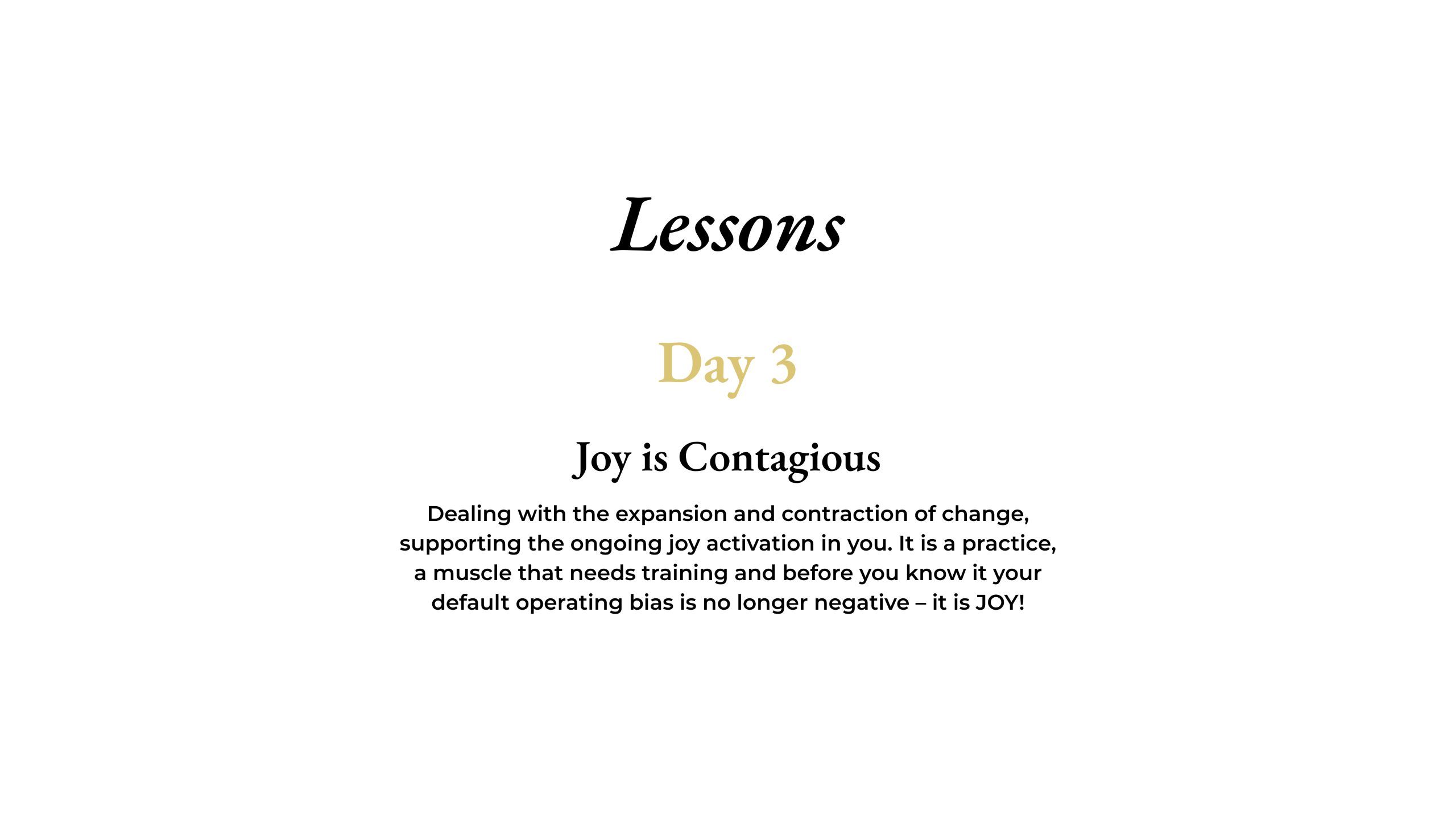 Lessons

Day 3

Joy is Contagious

Dealing with the expansion and contraction of change, supporting the ongoing joy activation in you. It is a practice, a muscle that needs training and before you know it your default operating bias is no longer negative – it is JOY!